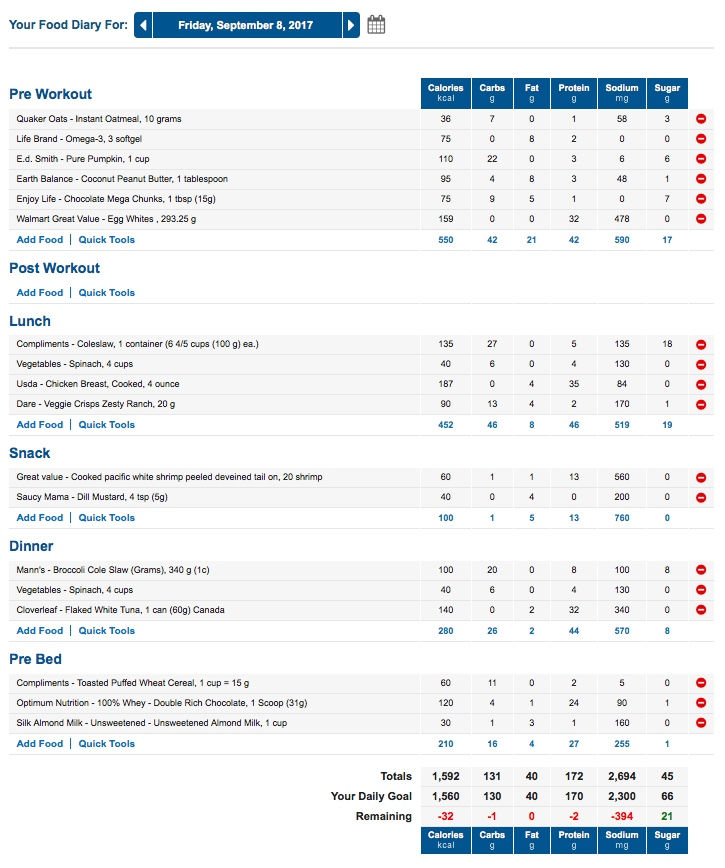 Your Food Diary For: Friday, September 8, 2017

| Pre Workout | Calories kcal | Carbs g | Fat g | Protein g | Sodium mg | Sugar g |
|---|---|---|---|---|---|---|
| Quaker Oats - Instant Oatmeal, 10 grams | 36 | 7 | 0 | 1 | 58 | 3 |
| Life Brand - Omega-3, 3 softgel | 75 | 0 | 8 | 2 | 0 | 0 |
| E.d. Smith - Pure Pumpkin, 1 cup | 110 | 22 | 0 | 3 | 6 | 6 |
| Earth Balance - Coconut Peanut Butter, 1 tablespoon | 95 | 4 | 8 | 3 | 48 | 1 |
| Enjoy Life - Chocolate Mega Chunks, 1 tbsp (15g) | 75 | 9 | 5 | 1 | 0 | 7 |
| Walmart Great Value - Egg Whites , 293.25 g | 159 | 0 | 0 | 32 | 478 | 0 |
| Add Food \| Quick Tools | 550 | 42 | 21 | 42 | 590 | 17 |

Post Workout

Add Food | Quick Tools

| Lunch | | | | | | |
|---|---|---|---|---|---|---|
| Compliments - Coleslaw, 1 container (6 4/5 cups (100 g) ea.) | 135 | 27 | 0 | 5 | 135 | 18 |
| Vegetables - Spinach, 4 cups | 40 | 6 | 0 | 4 | 130 | 0 |
| Usda - Chicken Breast, Cooked, 4 ounce | 187 | 0 | 4 | 35 | 84 | 0 |
| Dare - Veggie Crisps Zesty Ranch, 20 g | 90 | 13 | 4 | 2 | 170 | 1 |
| Add Food \| Quick Tools | 452 | 46 | 8 | 46 | 519 | 19 |

| Snack | | | | | | |
|---|---|---|---|---|---|---|
| Great value - Cooked pacific white shrimp peeled deveined tail on, 20 shrimp | 60 | 1 | 1 | 13 | 560 | 0 |
| Saucy Mama - Dill Mustard, 4 tsp (5g) | 40 | 0 | 4 | 0 | 200 | 0 |
| Add Food \| Quick Tools | 100 | 1 | 5 | 13 | 760 | 0 |

| Dinner | | | | | | |
|---|---|---|---|---|---|---|
| Mann's - Broccoli Cole Slaw (Grams), 340 g (1c) | 100 | 20 | 0 | 8 | 100 | 8 |
| Vegetables - Spinach, 4 cups | 40 | 6 | 0 | 4 | 130 | 0 |
| Cloverleaf - Flaked White Tuna, 1 can (60g) Canada | 140 | 0 | 2 | 32 | 340 | 0 |
| Add Food \| Quick Tools | 280 | 26 | 2 | 44 | 570 | 8 |

| Pre Bed | | | | | | |
|---|---|---|---|---|---|---|
| Compliments - Toasted Puffed Wheat Cereal, 1 cup = 15 g | 60 | 11 | 0 | 2 | 5 | 0 |
| Optimum Nutrition - 100% Whey - Double Rich Chocolate, 1 Scoop (31g) | 120 | 4 | 1 | 24 | 90 | 1 |
| Silk Almond Milk - Unsweetened - Unsweetened Almond Milk, 1 cup | 30 | 1 | 3 | 1 | 160 | 0 |
| Add Food \| Quick Tools | 210 | 16 | 4 | 27 | 255 | 1 |

| | | | | | | |
|---|---|---|---|---|---|---|
| Totals | 1,592 | 131 | 40 | 172 | 2,694 | 45 |
| Your Daily Goal | 1,560 | 130 | 40 | 170 | 2,300 | 66 |
| Remaining | -32 | -1 | 0 | -2 | -394 | 21 |
| | Calories kcal | Carbs g | Fat g | Protein g | Sodium mg | Sugar g |